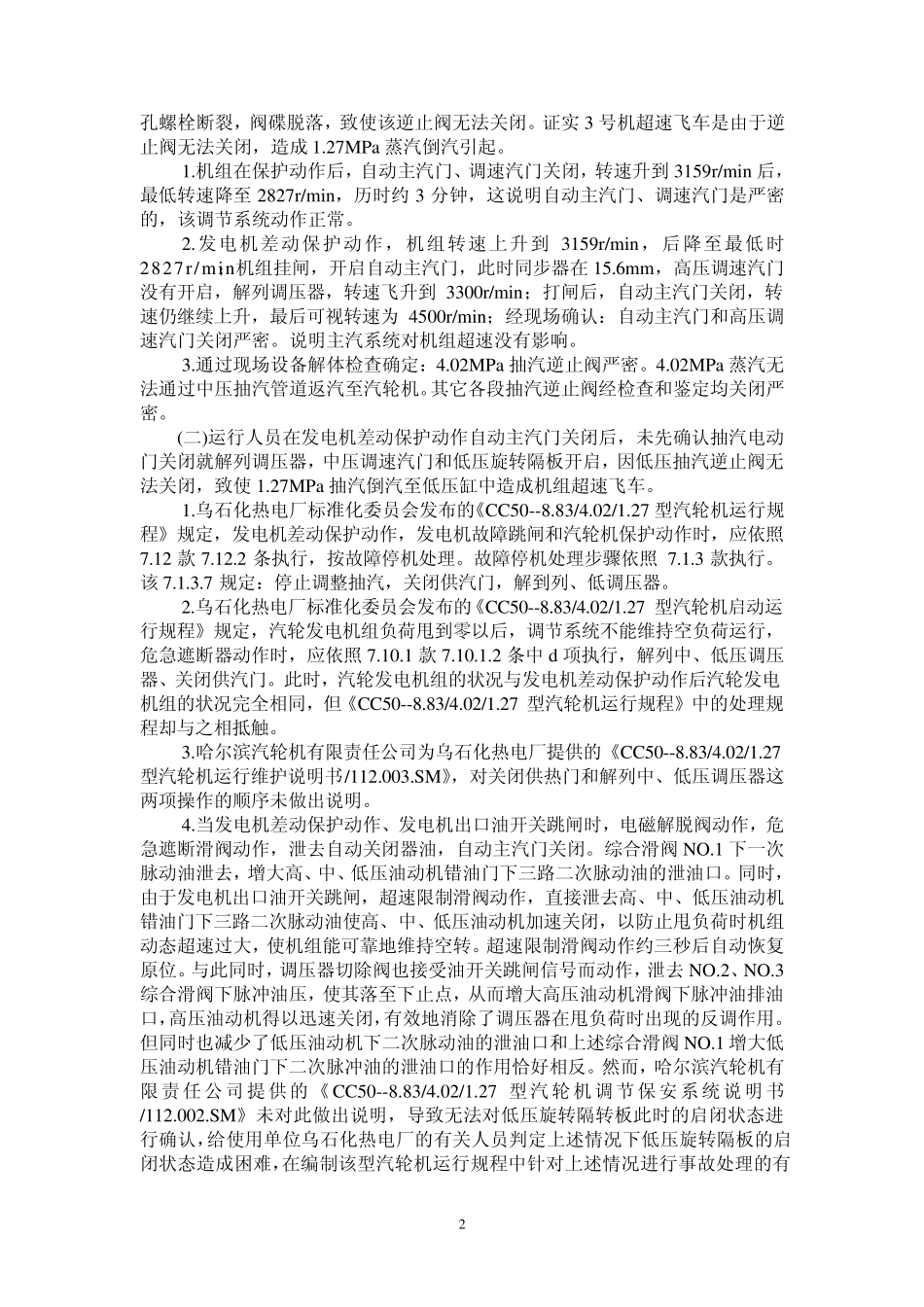 孔螺栓断裂，阀碟脱落，致使该逆止阀无法关闭。证实 3 号机超速飞车是由于逆止阀无法关闭，造成 1.27MPa 蒸汽倒汽引起。

1.机组在保护动作后，自动主汽门、调速汽门关闭，转速升到 3159r/min 后，最低转速降至 2827r/min，历时约 3 分钟，这说明自动主汽门、调速汽门是严密的，该调节系统动作正常。

2.发电机差动保护动作，机组转速上升到 3159r/min，后降至最低时 2827r/min机组挂闸，开启自动主汽门，此时同步器在 15.6mm，高压调速汽门没有开启，解列调压器，转速飞升到 3300r/min；打闸后，自动主汽门关闭，转速仍继续上升，最后可视转速为 4500r/min；经现场确认：自动主汽门和高压调速汽门关闭严密。说明主汽系统对机组超速没有影响。

3.通过现场设备解体检查确定：4.02MPa 抽汽逆止阀严密。4.02MPa 蒸汽无法通过中压抽汽管道返汽至汽轮机。其它各段抽汽逆止阀经检查和鉴定均关闭严密。

(二)运行人员在发电机差动保护动作自动主汽门关闭后，未先确认抽汽电动门关闭就解列调压器，中压调速汽门和低压旋转隔板开启，因低压抽汽逆止阀无法关闭，致使 1.27MPa 抽汽倒汽至低压缸中造成机组超速飞车。

1.乌石化热电厂标准化委员会发布的《CC50--8.83/4.02/1.27 型汽轮机运行规程》规定，发电机差动保护动作，发电机故障跳闸和汽轮机保护动作时，应依照 7.12 款 7.12.2 条执行，按故障停机处理。故障停机处理步骤依照 7.1.3 款执行。该 7.1.3.7 规定：停止调整抽汽，关闭供汽门，解到列、低调压器。

2.乌石化热电厂标准化委员会发布的《CC50--8.83/4.02/1.27 型汽轮机启动运行规程》规定，汽轮发电机组负荷甩到零以后，调节系统不能维持空负荷运行，危急遮断器动作时，应依照 7.10.1 款 7.10.1.2 条中 d 项执行，解列中、低压调压器、关闭供汽门。此时，汽轮发电机组的状况与发电机差动保护动作后汽轮发电机组的状况完全相同，但《CC50--8.83/4.02/1.27 型汽轮机运行规程》中的处理规程却与之相抵触。

3.哈尔滨汽轮机有限责任公司为乌石化热电厂提供的《CC50--8.83/4.02/1.27 型汽轮机运行维护说明书/112.003.SM》，对关闭供热门和解列中、低压调压器这两项操作的顺序未做出说明。

4.当发电机差动保护动作、发电机出口油开关跳闸时，电磁解脱阀动作，危急遮断滑阀动作，泄去自动关闭器油，自动主汽门关闭。综合滑阀 NO.1 下一次脉动油泄去，增大高、中、低压油动机错油门下三路二次脉动油的泄油口。同时，由于发电机出口油开关跳闸，超速限制滑阀动作，直接泄去高、中、低压油动机错油门下三路二次脉动油使高、中、低压油动机加速关闭，以防止甩负荷时机组动态超速过大，使机组能可靠地维持空转。超速限制滑阀动作约三秒后自动恢复原位。与此同时，调压器切除阀也接受油开关跳闸信号而动作，泄去 NO.2、NO.3 综合滑阀下脉冲油压，使其落至下止点，从而增大高压油动机滑阀下脉冲油排油口，高压油动机得以迅速关闭，有效地消除了调压器在甩负荷时出现的反调作用。但同时也减少了低压油动机下二次脉动油的泄油口和上述综合滑阀 NO.1 增大低压油动机错油门下二次脉冲油的泄油口的作用恰好相反。然而，哈尔滨汽轮机有限责任公司提供的《CC50--8.83/4.02/1.27 型汽轮机调节保安系统说明书/112.002.SM》未对此做出说明，导致无法对低压旋转隔转板此时的启闭状态进行确认，给使用单位乌石化热电厂的有关人员判定上述情况下低压旋转隔板的启闭状态造成困难，在编制该型汽轮机运行规程中针对上述情况进行事故处理的有

2